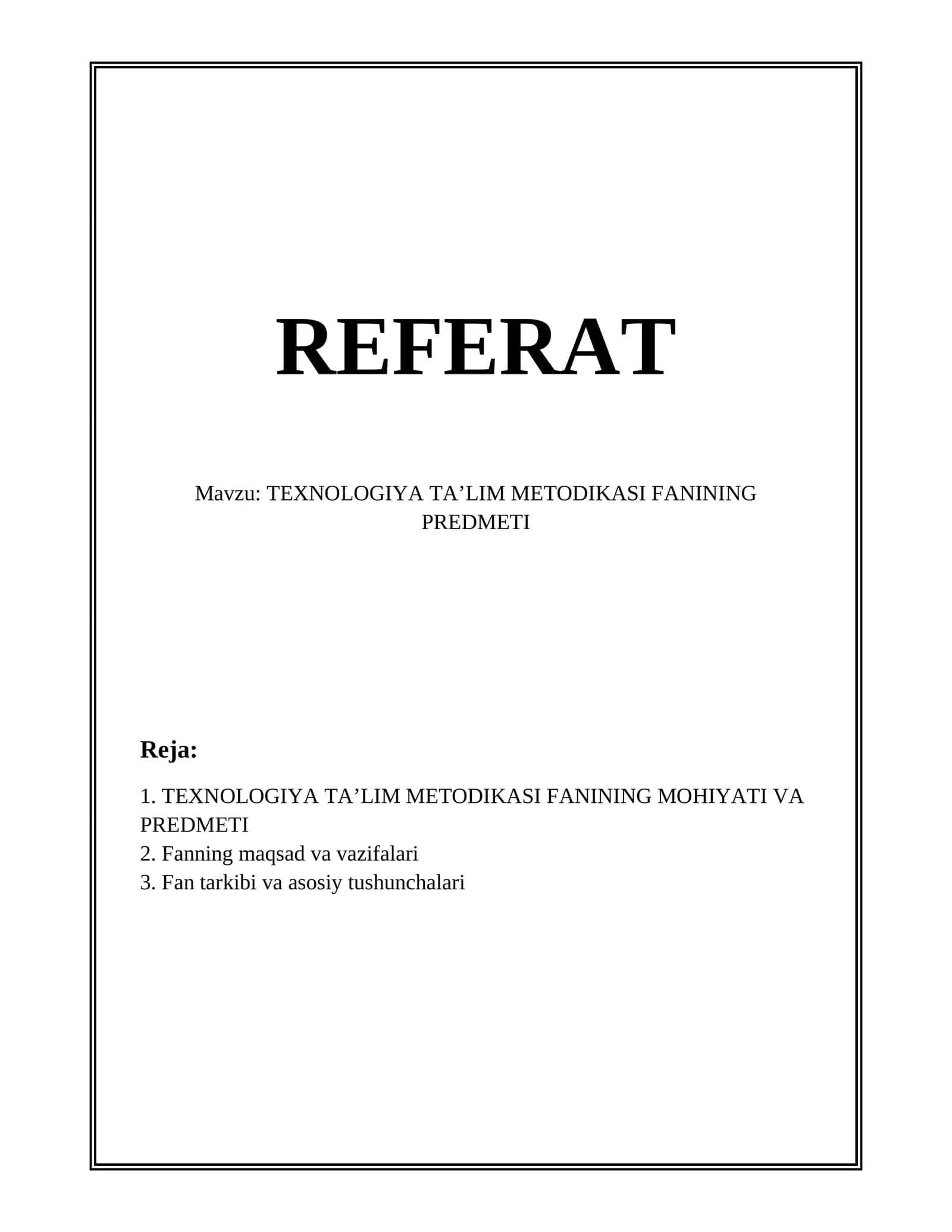 REFERAT

Mavzu: TEXNOLOGIYA TA’LIM METODIKASI FANINING PREDMETI

Reja:

1. TEXNOLOGIYA TA’LIM METODIKASI FANINING MOHIYATI VA PREDMETI
2. Fanning maqsad va vazifalari
3. Fan tarkibi va asosiy tushunchalari